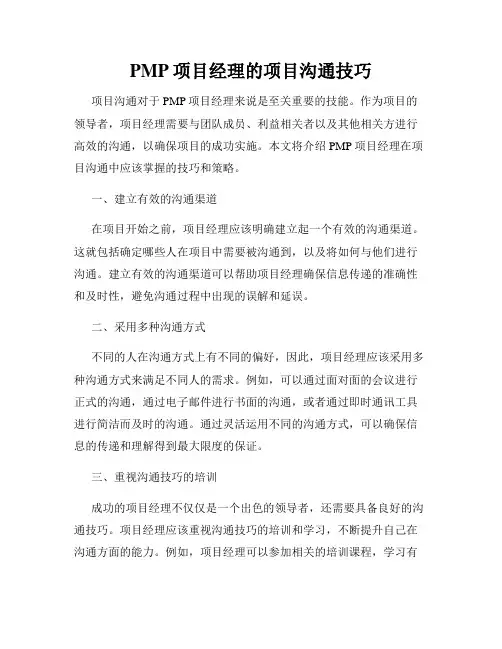 PMP 项目经理的项目沟通技巧

项目沟通对于 PMP 项目经理来说是至关重要的技能。作为项目的领导者，项目经理需要与团队成员、利益相关者以及其他相关方进行高效的沟通，以确保项目的成功实施。本文将介绍 PMP 项目经理在项目沟通中应该掌握的技巧和策略。

一、建立有效的沟通渠道

在项目开始之前，项目经理应该明确建立起一个有效的沟通渠道。这就包括确定哪些人在项目中需要被沟通到，以及将如何与他们进行沟通。建立有效的沟通渠道可以帮助项目经理确保信息传递的准确性和及时性，避免沟通过程中出现的误解和延误。

二、采用多种沟通方式

不同的人在沟通方式上有不同的偏好，因此，项目经理应该采用多种沟通方式来满足不同人的需求。例如，可以通过面对面的会议进行正式的沟通，通过电子邮件进行书面的沟通，或者通过即时通讯工具进行简洁而及时的沟通。通过灵活运用不同的沟通方式，可以确保信息的传递和理解得到最大限度的保证。

三、重视沟通技巧的培训

成功的项目经理不仅仅是一个出色的领导者，还需要具备良好的沟通技巧。项目经理应该重视沟通技巧的培训和学习，不断提升自己在沟通方面的能力。例如，项目经理可以参加相关的培训课程，学习有